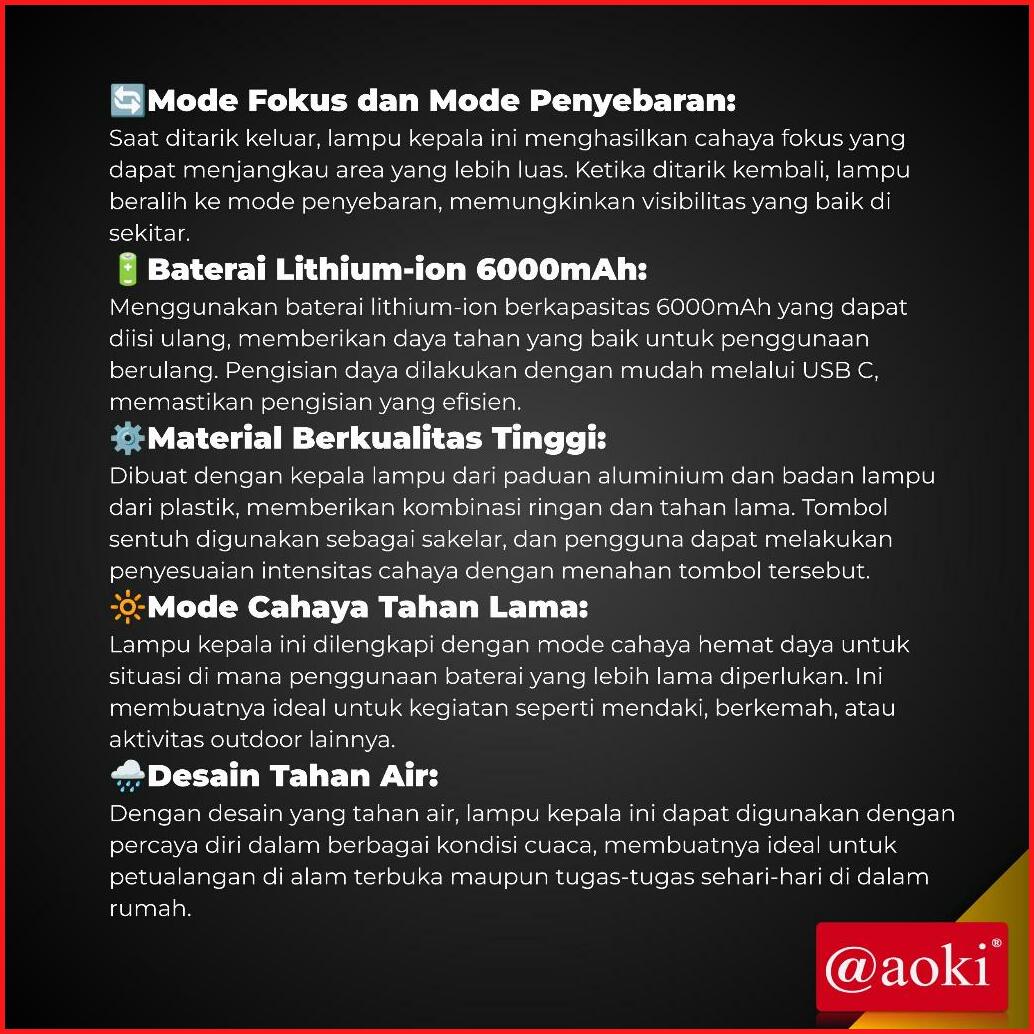 🔄Mode Fokus dan Mode Penyebaran:
Saat ditarik keluar, lampu kepala ini menghasilkan cahaya fokus yang dapat menjangkau area yang lebih luas. Ketika ditarik kembali, lampu beralih ke mode penyebaran, memungkinkan visibilitas yang baik di sekitar.

🔋Baterai Lithium-ion 6000mAh:
Menggunakan baterai lithium-ion berkapasitas 6000mAh yang dapat diisi ulang, memberikan daya tahan yang baik untuk penggunaan berulang. Pengisian daya dilakukan dengan mudah melalui USB C, memastikan pengisian yang efisien.

⚙️Material Berkualitas Tinggi:
Dibuat dengan kepala lampu dari paduan aluminium dan badan lampu dari plastik, memberikan kombinasi ringan dan tahan lama. Tombol sentuh digunakan sebagai sakelar, dan pengguna dapat melakukan penyesuaian intensitas cahaya dengan menahan tombol tersebut.

🔆Mode Cahaya Tahan Lama:
Lampu kepala ini dilengkapi dengan mode cahaya hemat daya untuk situasi di mana penggunaan baterai yang lebih lama diperlukan. Ini membuatnya ideal untuk kegiatan seperti mendaki, berkemah, atau aktivitas outdoor lainnya.

🌧️Desain Tahan Air:
Dengan desain yang tahan air, lampu kepala ini dapat digunakan dengan percaya diri dalam berbagai kondisi cuaca, membuatnya ideal untuk petualangan di alam terbuka maupun tugas-tugas sehari-hari di dalam rumah.

@aoki®